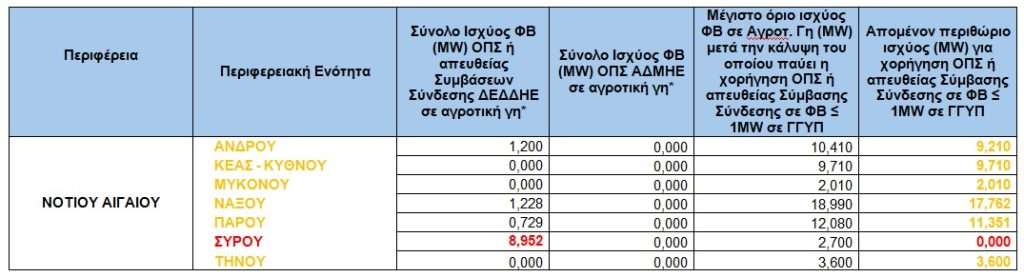 | Περιφέρεια | Περιφερειακή Ενότητα | Σύνολο Ισχύος ΦΒ (MW) ΟΠΣ ή απευθείας Συμβάσεων Σύνδεσης ΔΕΔΔΗΕ σε αγροτική γη* | Σύνολο Ισχύος ΦΒ (MW) ΟΠΣ ΑΔΜΗΕ σε αγροτική γη* | Μέγιστο όριο ισχύος ΦΒ σε Αγροτ. Γη (MW) μετά την κάλυψη του οποίου παύει η χορήγηση ΟΠΣ ή απευθείας Σύμβασης Σύνδεσης σε ΦΒ ≤ 1MW σε ΓΓΥΠ | Απομένον περιθώριο ισχύος (MW) για χορήγηση ΟΠΣ ή απευθείας Σύμβασης Σύνδεσης σε ΦΒ ≤ 1MW σε ΓΓΥΠ |
|---|---|---|---|---|---|
| ΝΟΤΙΟΥ ΑΙΓΑΙΟΥ | ΑΝΔΡΟΥ | 1,200 | 0,000 | 10,410 | 9,210 |
| | ΚΕΑΣ - ΚΥΘΝΟΥ | 0,000 | 0,000 | 9,710 | 9,710 |
| | ΜΥΚΟΝΟΥ | 0,000 | 0,000 | 2,010 | 2,010 |
| | ΝΑΞΟΥ | 1,228 | 0,000 | 18,990 | 17,762 |
| | ΠΑΡΟΥ | 0,729 | 0,000 | 12,080 | 11,351 |
| | ΣΥΡΟΥ | 8,952 | 0,000 | 2,700 | 0,000 |
| | ΤΗΝΟΥ | 0,000 | 0,000 | 3,600 | 3,600 |